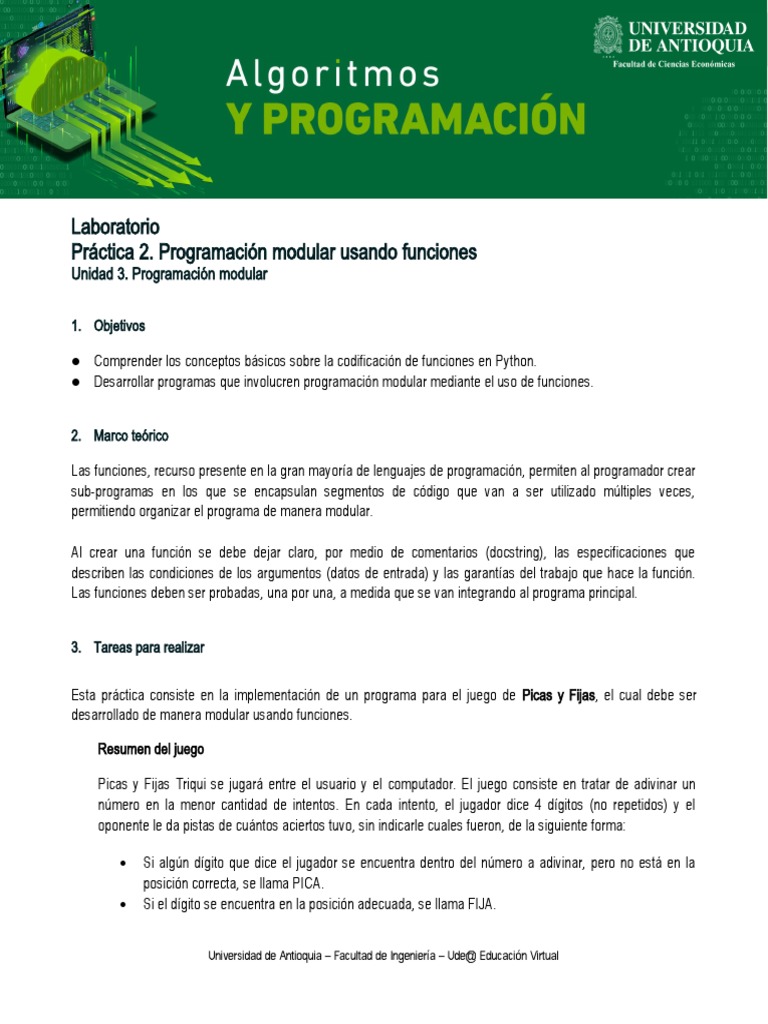 Algoritmos
Y PROGRAMACIÓN

UNIVERSIDAD DE ANTIOQUIA
Facultad de Ciencias Económicas

Laboratorio
Práctica 2. Programación modular usando funciones
Unidad 3. Programación modular

1. Objetivos

● Comprender los conceptos básicos sobre la codificación de funciones en Python.
● Desarrollar programas que involucren programación modular mediante el uso de funciones.

2. Marco teórico

Las funciones, recurso presente en la gran mayoría de lenguajes de programación, permiten al programador crear sub-programas en los que se encapsulan segmentos de código que van a ser utilizado múltiples veces, permitiendo organizar el programa de manera modular.

Al crear una función se debe dejar claro, por medio de comentarios (docstring), las especificaciones que describen las condiciones de los argumentos (datos de entrada) y las garantías del trabajo que hace la función. Las funciones deben ser probadas, una por una, a medida que se van integrando al programa principal.

3. Tareas para realizar

Esta práctica consiste en la implementación de un programa para el juego de Picas y Fijas, el cual debe ser desarrollado de manera modular usando funciones.

Resumen del juego

Picas y Fijas Triqui se jugará entre el usuario y el computador. El juego consiste en tratar de adivinar un número en la menor cantidad de intentos. En cada intento, el jugador dice 4 dígitos (no repetidos) y el oponente le da pistas de cuántos aciertos tuvo, sin indicarle cuales fueron, de la siguiente forma:

• Si algún dígito que dice el jugador se encuentra dentro del número a adivinar, pero no está en la posición correcta, se llama PICA.
• Si el dígito se encuentra en la posición adecuada, se llama FIJA.

Universidad de Antioquia – Facultad de Ingeniería – Ude@ Educación Virtual